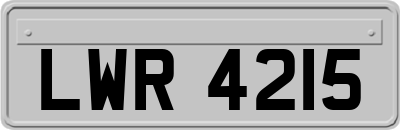 LWR 4215